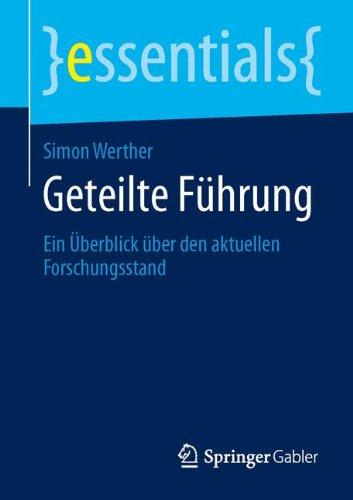 }essentials{

Simon Werther

Geteilte Führung

Ein Überblick über den aktuellen Forschungsstand

Springer Gabler